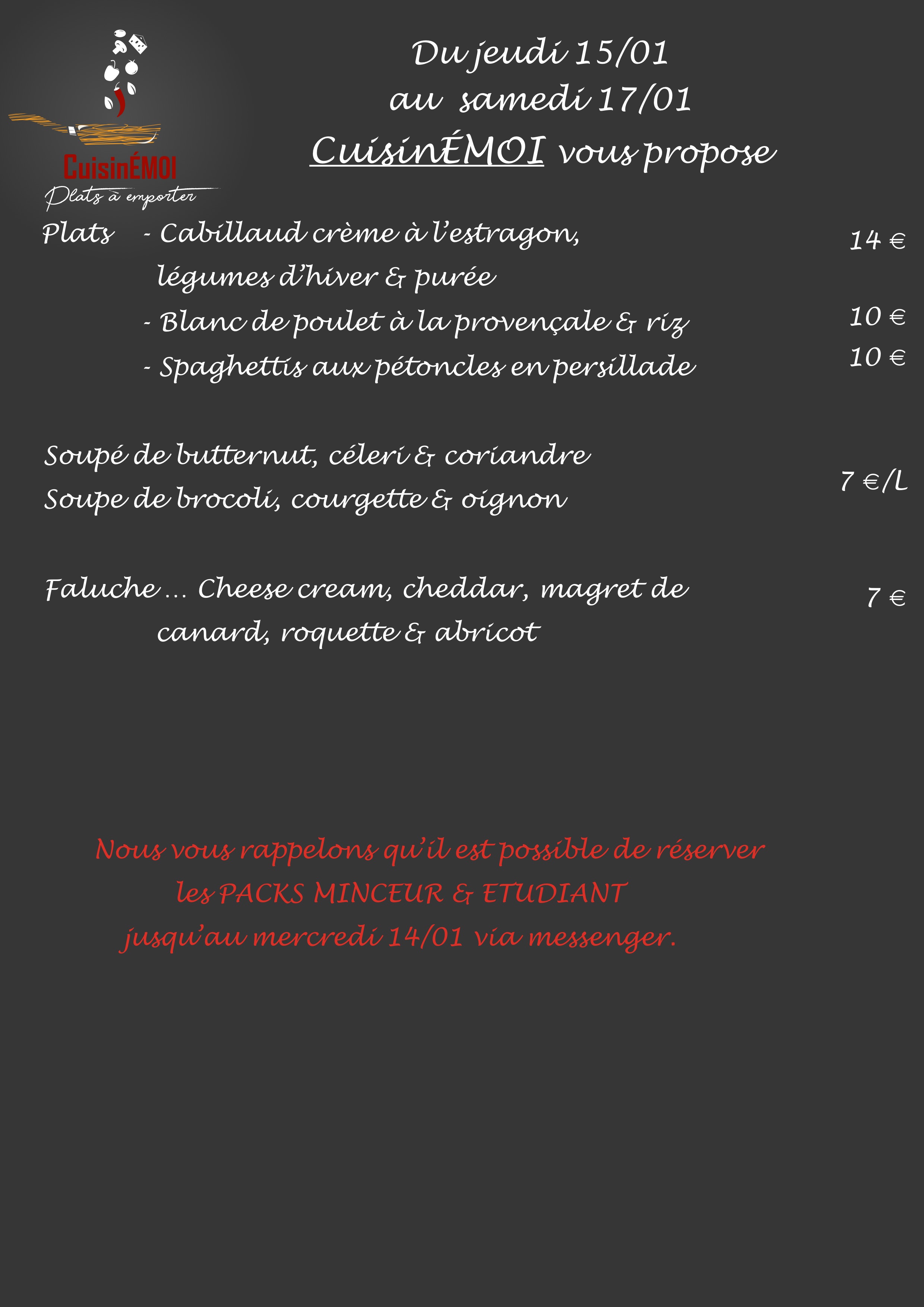 CuisinÉMOI
Plats à emporter

Du jeudi 15/01
au samedi 17/01
CuisinÉMOI vous propose

Plats - Cabillaud crème à l'estragon, légumes d'hiver & purée 14 €
- Blanc de poulet à la provençale & riz 10 €
- Spaghettis aux pétoncles en persillade 10 €

Soupé de butternut, céleri & coriandre
Soupe de brocoli, courgette & oignon 7 €/L

Faluche … Cheese cream, cheddar, magret de canard, roquette & abricot 7 €

Nous vous rappelons qu'il est possible de réserver
les PACKS MINCEUR & ETUDIANT
jusqu'au mercredi 14/01 via messenger.